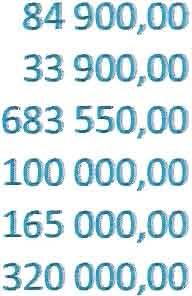 84 900,00

33 900,00

683 550,00

100 000,00

165 000,00

320 000,00